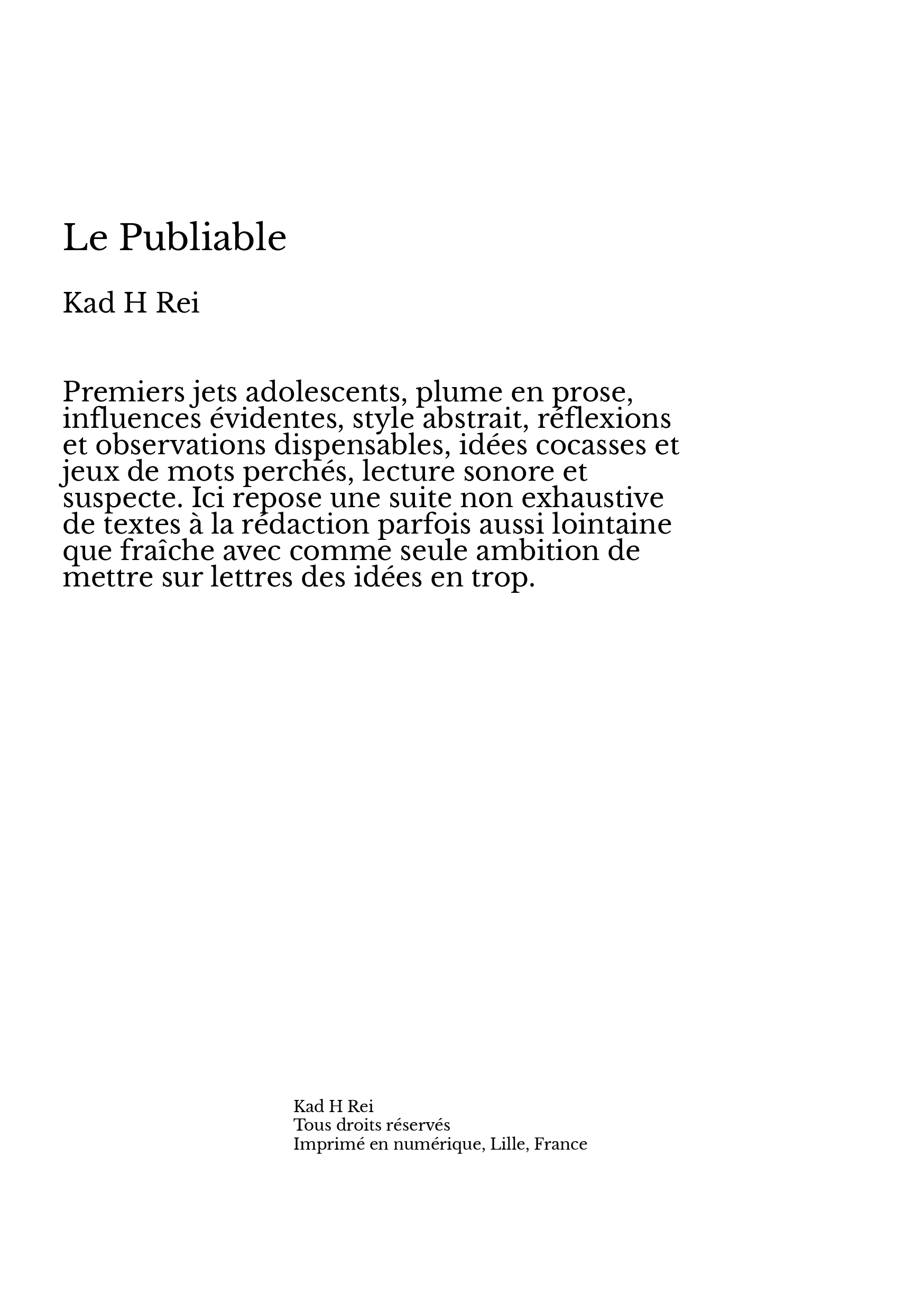 Le Publiable

Kad H Rei

Premiers jets adolescents, plume en prose, influences évidentes, style abstrait, réflexions et observations dispensables, idées cocasses et jeux de mots perchés, lecture sonore et suspecte. Ici repose une suite non exhaustive de textes à la rédaction parfois aussi lointaine que fraîche avec comme seule ambition de mettre sur lettres des idées en trop.

Kad H Rei
Tous droits réservés
Imprimé en numérique, Lille, France